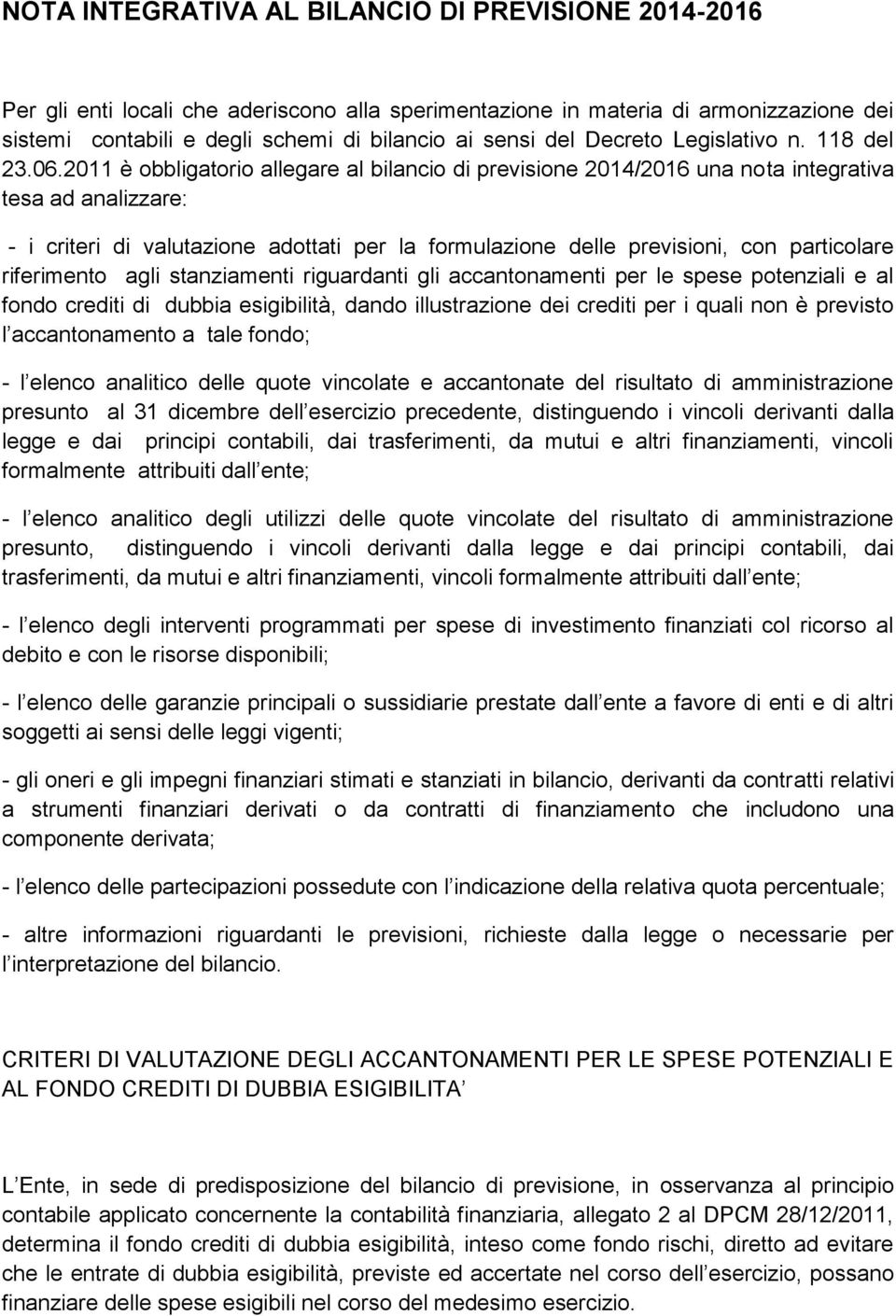 NOTA INTEGRATIVA AL BILANCIO DI PREVISIONE 2014-2016

Per gli enti locali che aderiscono alla sperimentazione in materia di armonizzazione dei sistemi contabili e degli schemi di bilancio ai sensi del Decreto Legislativo n. 118 del 23.06.2011 è obbligatorio allegare al bilancio di previsione 2014/2016 una nota integrativa tesa ad analizzare:

- i criteri di valutazione adottati per la formulazione delle previsioni, con particolare riferimento agli stanziamenti riguardanti gli accantonamenti per le spese potenziali e al fondo crediti di dubbia esigibilità, dando illustrazione dei crediti per i quali non è previsto l accantonamento a tale fondo;

- l elenco analitico delle quote vincolate e accantonate del risultato di amministrazione presunto al 31 dicembre dell esercizio precedente, distinguendo i vincoli derivanti dalla legge e dai principi contabili, dai trasferimenti, da mutui e altri finanziamenti, vincoli formalmente attribuiti dall ente;

- l elenco analitico degli utilizzi delle quote vincolate del risultato di amministrazione presunto, distinguendo i vincoli derivanti dalla legge e dai principi contabili, dai trasferimenti, da mutui e altri finanziamenti, vincoli formalmente attribuiti dall ente;

- l elenco degli interventi programmati per spese di investimento finanziati col ricorso al debito e con le risorse disponibili;

- l elenco delle garanzie principali o sussidiarie prestate dall ente a favore di enti e di altri soggetti ai sensi delle leggi vigenti;

- gli oneri e gli impegni finanziari stimati e stanziati in bilancio, derivanti da contratti relativi a strumenti finanziari derivati o da contratti di finanziamento che includono una componente derivata;

- l elenco delle partecipazioni possedute con l indicazione della relativa quota percentuale;

- altre informazioni riguardanti le previsioni, richieste dalla legge o necessarie per l interpretazione del bilancio.

CRITERI DI VALUTAZIONE DEGLI ACCANTONAMENTI PER LE SPESE POTENZIALI E AL FONDO CREDITI DI DUBBIA ESIGIBILITA

L Ente, in sede di predisposizione del bilancio di previsione, in osservanza al principio contabile applicato concernente la contabilità finanziaria, allegato 2 al DPCM 28/12/2011, determina il fondo crediti di dubbia esigibilità, inteso come fondo rischi, diretto ad evitare che le entrate di dubbia esigibilità, previste ed accertate nel corso dell esercizio, possano finanziare delle spese esigibili nel corso del medesimo esercizio.